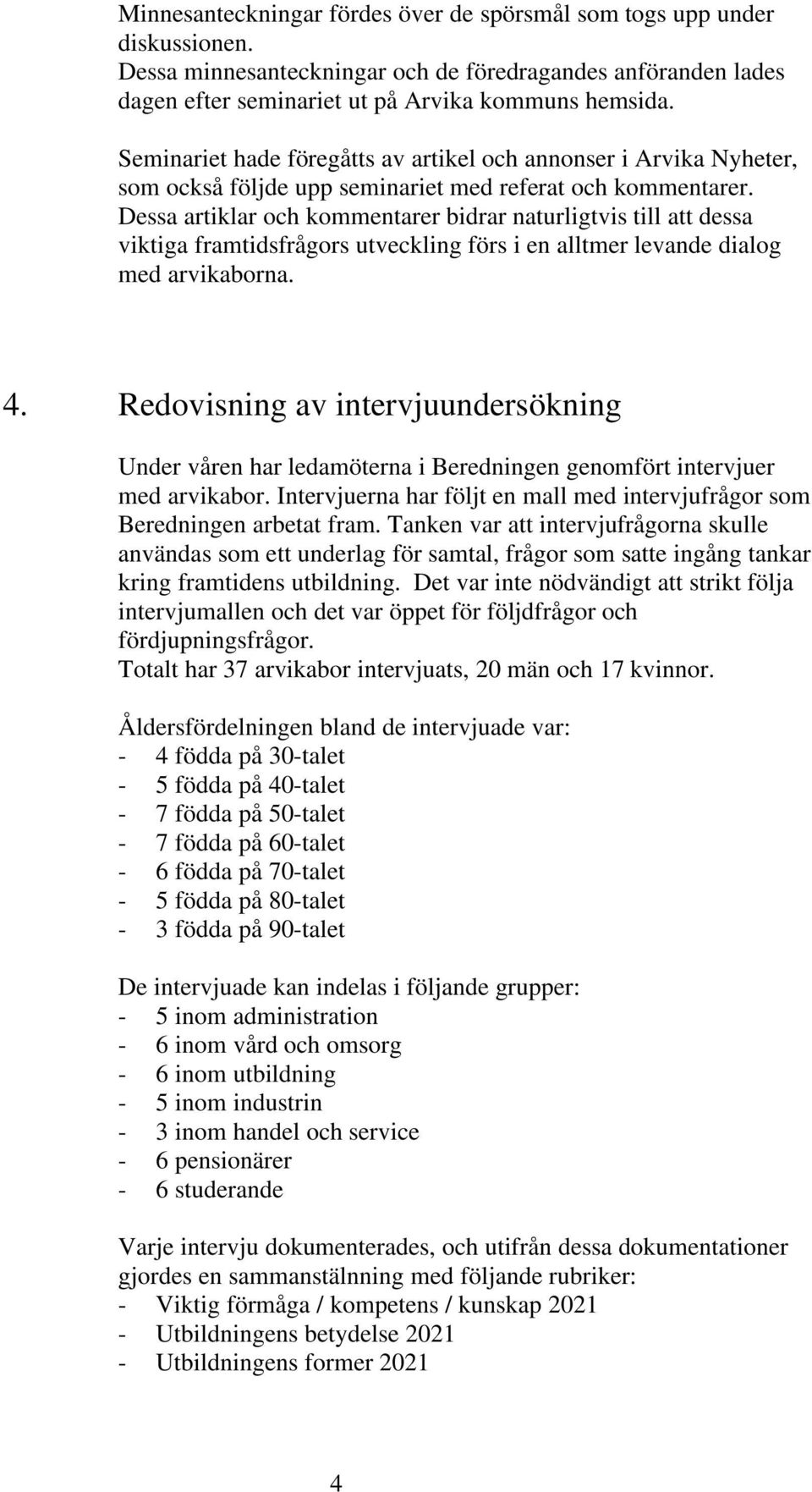 Minnesanteckningar fördes över de spörsmål som togs upp under diskussionen.
Dessa minnesanteckningar och de föredragandes anföranden lades dagen efter seminariet ut på Arvika kommuns hemsida.

Seminariet hade föregåtts av artikel och annonser i Arvika Nyheter, som också följde upp seminariet med referat och kommentarer. Dessa artiklar och kommentarer bidrar naturligtvis till att dessa viktiga framtidsfrågors utveckling förs i en alltmer levande dialog med arvikaborna.

4. Redovisning av intervjuundersökning

Under våren har ledamöterna i Beredningen genomfört intervjuer med arvikabor. Intervjuerna har följt en mall med intervjufrågor som Beredningen arbetat fram. Tanken var att intervjufrågorna skulle användas som ett underlag för samtal, frågor som satte ingång tankar kring framtidens utbildning. Det var inte nödvändigt att strikt följa intervjumallen och det var öppet för följdfrågor och fördjupningsfrågor.
Totalt har 37 arvikabor intervjuats, 20 män och 17 kvinnor.

Åldersfördelningen bland de intervjuade var:
- 4 födda på 30-talet
- 5 födda på 40-talet
- 7 födda på 50-talet
- 7 födda på 60-talet
- 6 födda på 70-talet
- 5 födda på 80-talet
- 3 födda på 90-talet

De intervjuade kan indelas i följande grupper:
- 5 inom administration
- 6 inom vård och omsorg
- 6 inom utbildning
- 5 inom industrin
- 3 inom handel och service
- 6 pensionärer
- 6 studerande

Varje intervju dokumenterades, och utifrån dessa dokumentationer gjordes en sammanställning med följande rubriker:
- Viktig förmåga / kompetens / kunskap 2021
- Utbildningens betydelse 2021
- Utbildningens former 2021

4